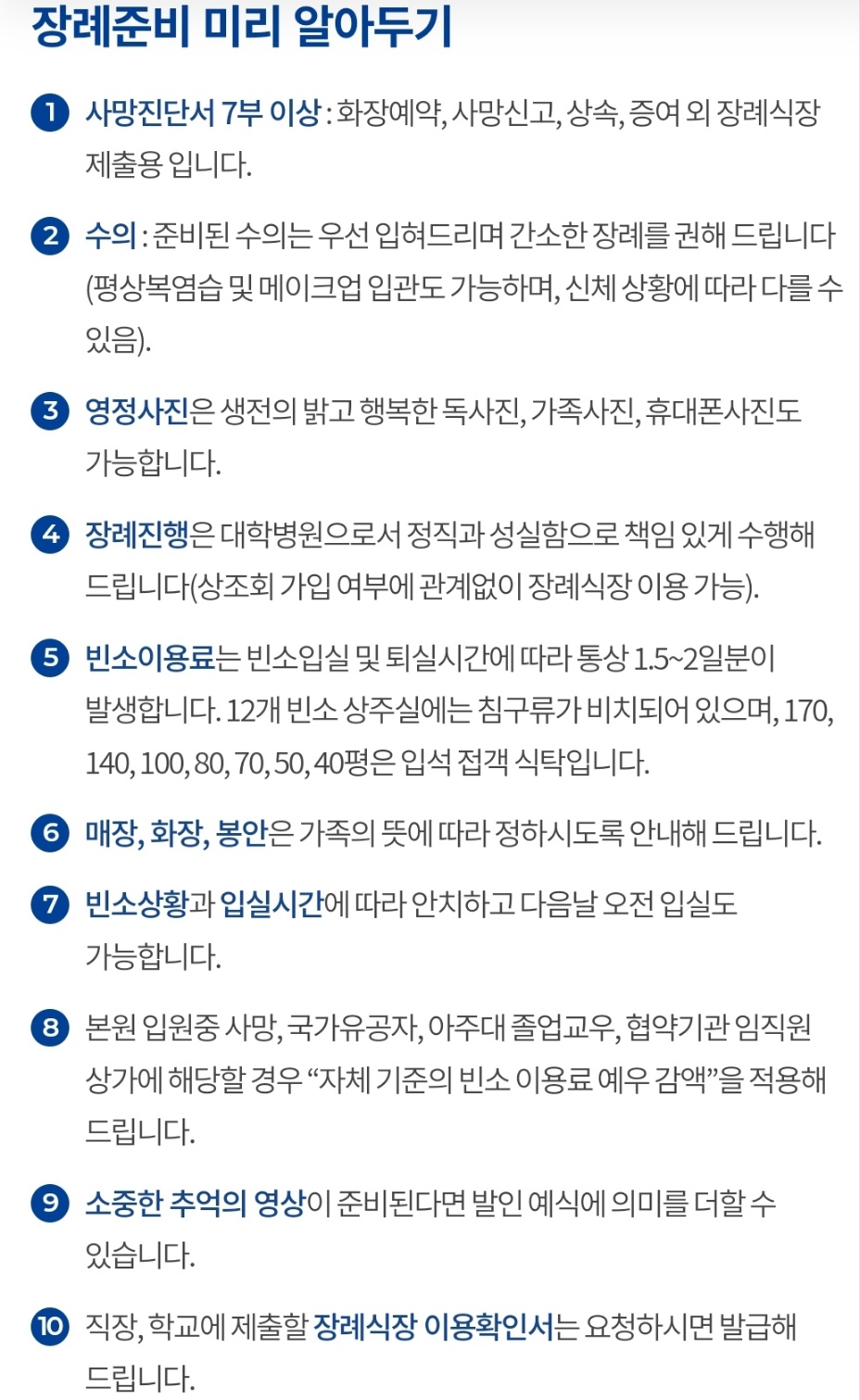 장례준비 미리 알아두기

1 사망진단서 7부 이상 : 화장예약, 사망신고, 상속, 증여 외 장례식장 제출용 입니다.

2 수의 : 준비된 수의는 우선 입혀드리며 간소한 장례를 권해 드립니다 (평상복염습 및 메이크업 입관도 가능하며, 신체 상황에 따라 다를 수 있음).

3 영정사진은 생전의 밝고 행복한 독사진, 가족사진, 휴대폰사진도 가능합니다.

4 장례진행은 대학병원으로서 정직과 성실함으로 책임 있게 수행해 드립니다(상조회 가입 여부에 관계없이 장례식장 이용 가능).

5 빈소이용료는 빈소입실 및 퇴실시간에 따라 통상 1.5~2일분이 발생합니다. 12개 빈소 상주실에는 침구류가 비치되어 있으며, 170, 140, 100, 80, 70, 50, 40평은 입석 접객 식탁입니다.

6 매장, 화장, 봉안은 가족의 뜻에 따라 정하시도록 안내해 드립니다.

7 빈소상황과 입실시간에 따라 안치하고 다음날 오전 입실도 가능합니다.

8 본원 입원중 사망, 국가유공자, 아주대 졸업교우, 협약기관 임직원 상가에 해당할 경우 “자체 기준의 빈소 이용료 예우 감액”을 적용해 드립니다.

9 소중한 추억의 영상이 준비된다면 발인 예식에 의미를 더할 수 있습니다.

10 직장, 학교에 제출할 장례식장 이용확인서는 요청하시면 발급해 드립니다.